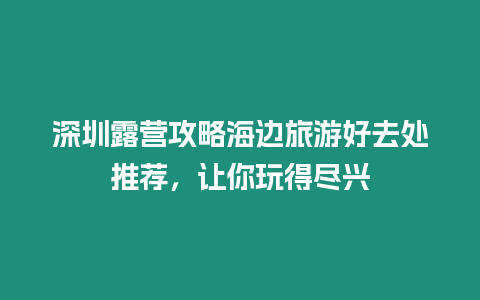 深圳露营攻略海边旅游好去处推荐，让你玩得尽兴